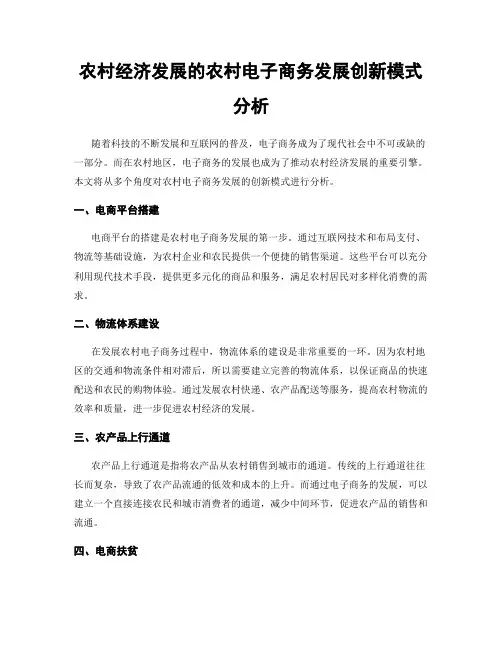 农村经济发展的农村电子商务发展创新模式分析

随着科技的不断发展和互联网的普及，电子商务成为了现代社会中不可或缺的一部分。而在农村地区，电子商务的发展也成为了推动农村经济发展的重要引擎。本文将从多个角度对农村电子商务发展的创新模式进行分析。

一、电商平台搭建

电商平台的搭建是农村电子商务发展的第一步。通过互联网技术和布局支付、物流等基础设施，为农村企业和农民提供一个便捷的销售渠道。这些平台可以充分利用现代技术手段，提供更多元化的商品和服务，满足农村居民对多样化消费的需求。

二、物流体系建设

在发展农村电子商务过程中，物流体系的建设是非常重要的一环。因为农村地区的交通和物流条件相对滞后，所以需要建立完善的物流体系，以保证商品的快速配送和农民的购物体验。通过发展农村快递、农产品配送等服务，提高农村物流的效率和质量，进一步促进农村经济的发展。

三、农产品上行通道

农产品上行通道是指将农产品从农村销售到城市的通道。传统的上行通道往往长而复杂，导致了农产品流通的低效和成本的上升。而通过电子商务的发展，可以建立一个直接连接农民和城市消费者的通道，减少中间环节，促进农产品的销售和流通。

四、电商扶贫